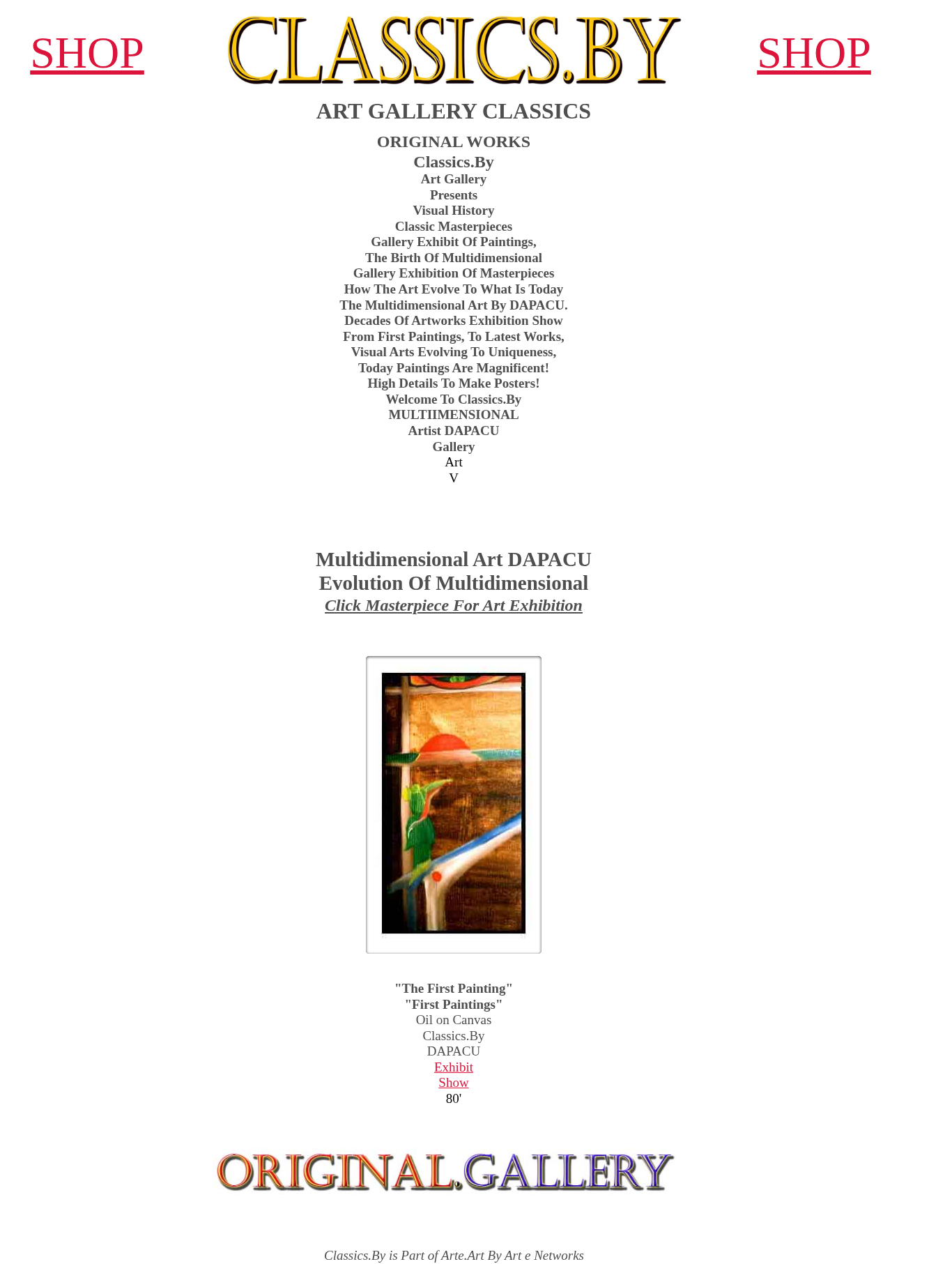 SHOP CLASSICS.BY SHOP

ART GALLERY CLASSICS

ORIGINAL WORKS
Classics.By
Art Gallery
Presents
Visual History
Classic Masterpieces
Gallery Exhibit Of Paintings,
The Birth Of Multidimensional
Gallery Exhibition Of Masterpieces
How The Art Evolve To What Is Today
The Multidimensional Art By DAPACU.
Decades Of Artworks Exhibition Show
From First Paintings, To Latest Works,
Visual Arts Evolving To Uniqueness,
Today Paintings Are Magnificent!
High Details To Make Posters!
Welcome To Classics.By
MULTIIMENSIONAL
Artist DAPACU
Gallery
Art
V

Multidimensional Art DAPACU
Evolution Of Multidimensional
Click Masterpiece For Art Exhibition

"The First Painting"
"First Paintings"
Oil on Canvas
Classics.By
DAPACU
Exhibit
Show
80'

ORIGINAL.GALLERY

Classics.By is Part of Arte.Art By Art e Networks